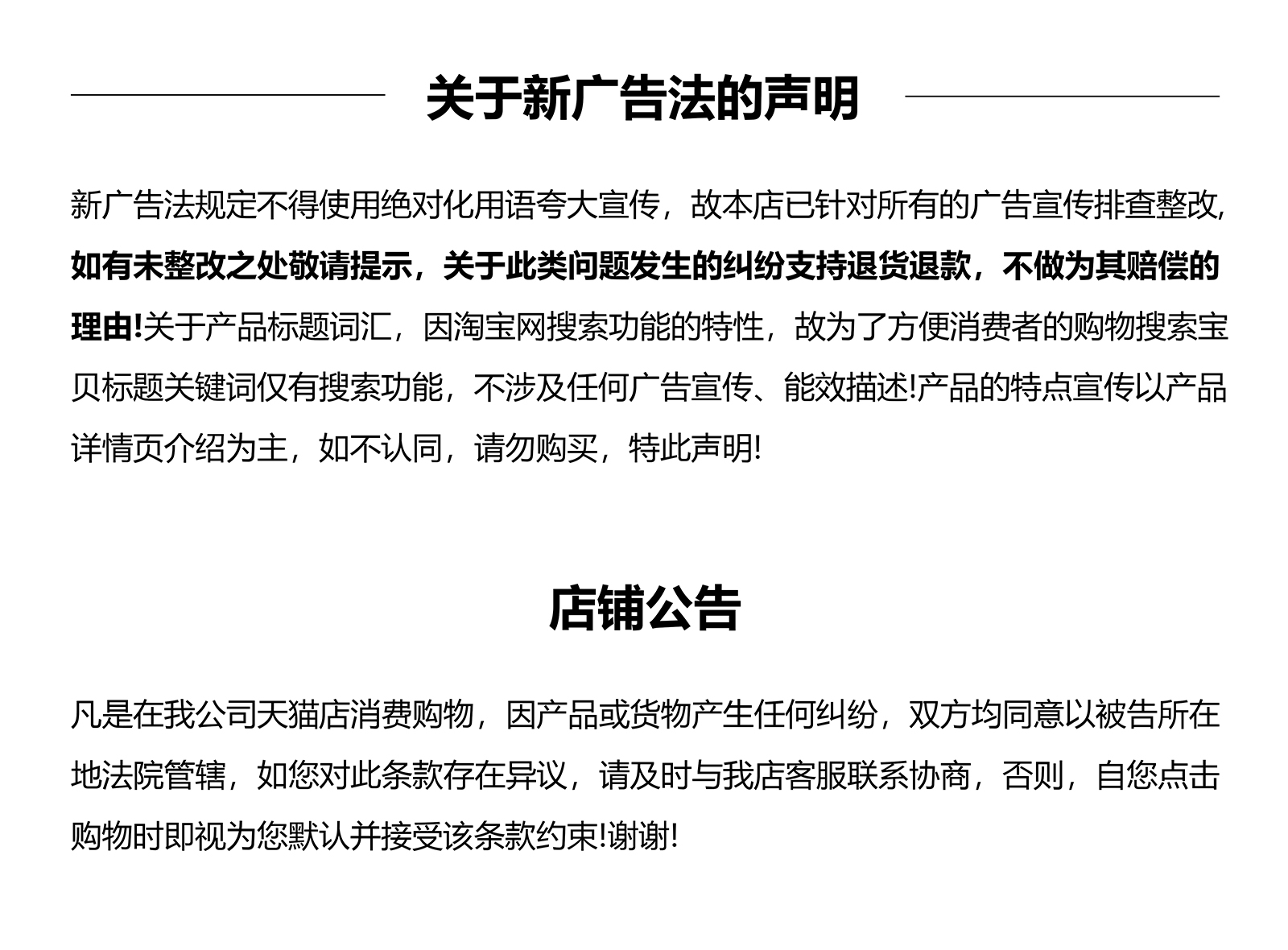 关于新广告法的声明

新广告法规定不得使用绝对化用语夸大宣传，故本店已针对所有的广告宣传排查整改,如有未整改之处敬请提示，关于此类问题发生的纠纷支持退货退款，不做为其赔偿的理由!关于产品标题词汇，因淘宝网搜索功能的特性，故为了方便消费者的购物搜索宝贝标题关键词仅有搜索功能，不涉及任何广告宣传、能效描述!产品的特点宣传以产品详情页介绍为主，如不认同，请勿购买，特此声明!

店铺公告

凡是在我公司天猫店消费购物，因产品或货物产生任何纠纷，双方均同意以被告所在地法院管辖，如您对此条款存在异议，请及时与我店客服联系协商，否则，自您点击购物时即视为您默认并接受该条款约束!谢谢!